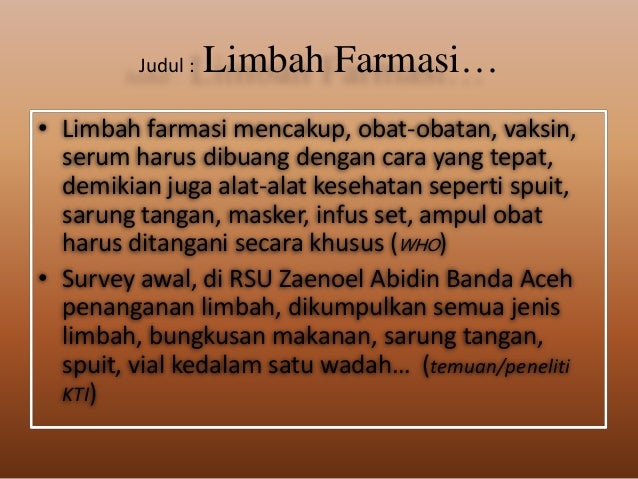 Judul : Limbah Farmasi…

• Limbah farmasi mencakup, obat-obatan, vaksin, serum harus dibuang dengan cara yang tepat, demikian juga alat-alat kesehatan seperti spuit, sarung tangan, masker, infus set, ampul obat harus ditangani secara khusus (WHO)
• Survey awal, di RSU Zaenoel Abidin Banda Aceh penanganan limbah, dikumpulkan semua jenis limbah, bungkusan makanan, sarung tangan, spuit, vial kedalam satu wadah… (temuan/peneliti KTI)